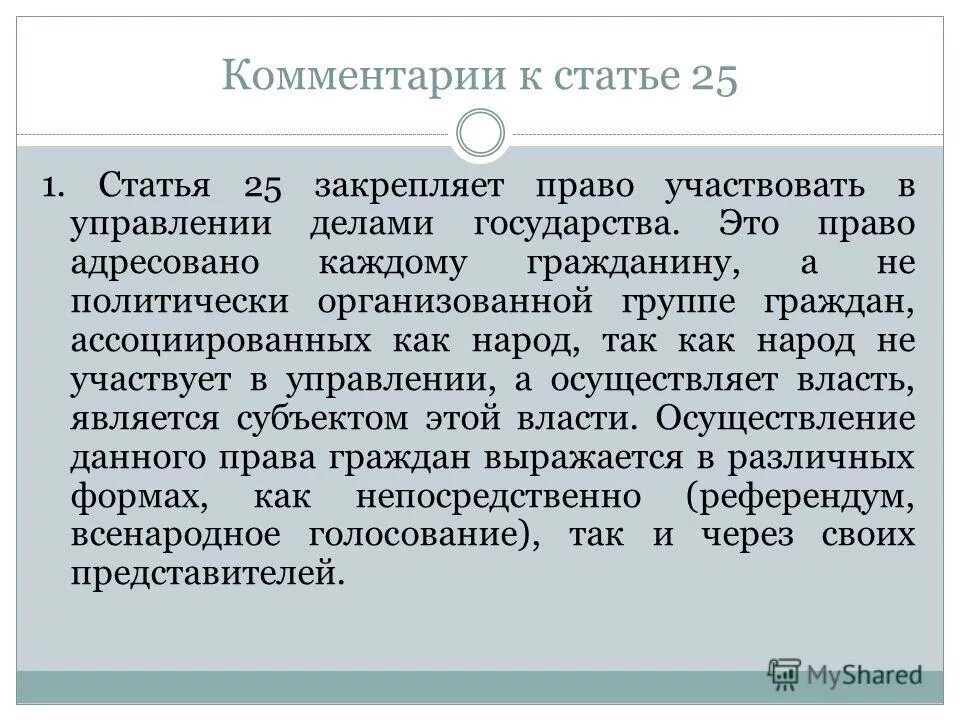 Комментарии к статье 25

1. Статья 25 закрепляет право участвовать в управлении делами государства. Это право адресовано каждому гражданину, а не политически организованной группе граждан, ассоциированных как народ, так как народ не участвует в управлении, а осуществляет власть, является субъектом этой власти. Осуществление данного права граждан выражается в различных формах, как непосредственно (референдум, всенародное голосование), так и через своих представителей.

MyShared